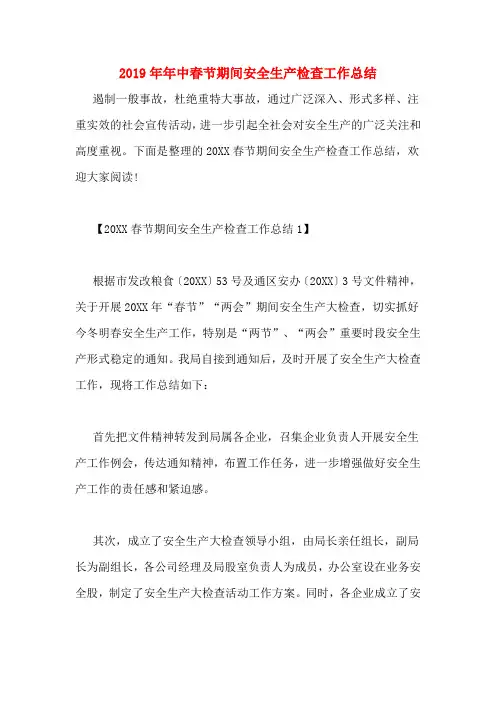 2019年年中春节期间安全生产检查工作总结

遏制一般事故，杜绝重特大事故，通过广泛深入、形式多样、注重实效的社会宣传活动，进一步引起全社会对安全生产的广泛关注和高度重视。下面是整理的20XX春节期间安全生产检查工作总结，欢迎大家阅读!

【20XX春节期间安全生产检查工作总结1】

根据市发改粮食〔20XX〕53号及通区安办〔20XX〕3号文件精神，关于开展20XX年“春节”“两会”期间安全生产大检查，切实抓好今冬明春安全生产工作，特别是“两节”、“两会”重要时段安全生产形式稳定的通知。我局自接到通知后，及时开展了安全生产大检查工作，现将工作总结如下：

首先把文件精神转发到局属各企业，召集企业负责人开展安全生产工作例会，传达通知精神，布置工作任务，进一步增强做好安全生产工作的责任感和紧迫感。

其次，成立了安全生产大检查领导小组，由局长亲任组长，副局长为副组长，各公司经理及局股室负责人为成员，办公室设在业务安全股，制定了安全生产大检查活动工作方案。同时，各企业成立了安